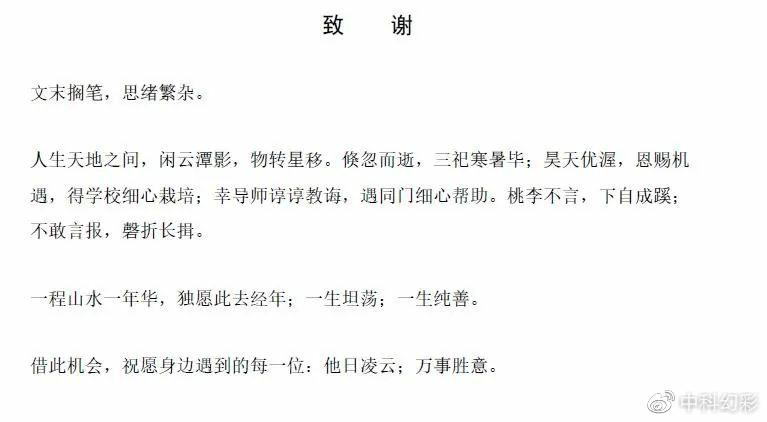 致 谢

文末搁笔，思绪繁杂。

人生天地之间，闲云潭影，物转星移。倏忽而逝，三祀寒暑毕；昊天优渥，恩赐机遇，得学校细心栽培；幸导师谆谆教诲，遇同门细心帮助。桃李不言，下自成蹊；不敢言报，磬折长揖。

一程山水一年华，独愿此去经年；一生坦荡；一生纯善。

借此机会，祝愿身边遇到的每一位：他日凌云；万事胜意。

中科幻彩